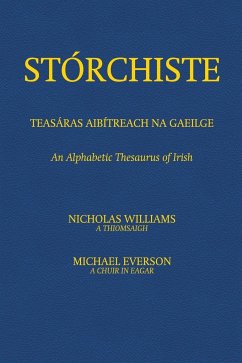 STÓRCHISTE

TEASÁRAS AIBÍTREACH NA GAEILGE

An Alphabetic Thesaurus of Irish

NICHOLAS WILLIAMS
A THIOMSAIGH

MICHAEL EVERSON
A CHUIR IN EAGAR